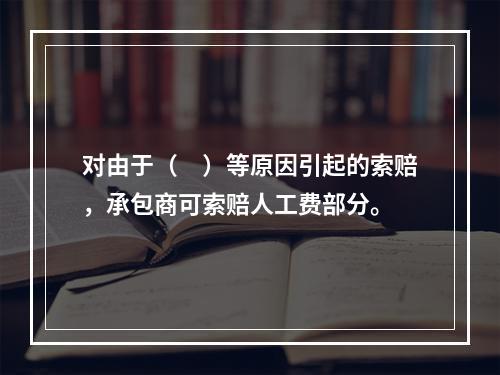 对由于（　）等原因引起的索赔，承包商可索赔人工费部分。